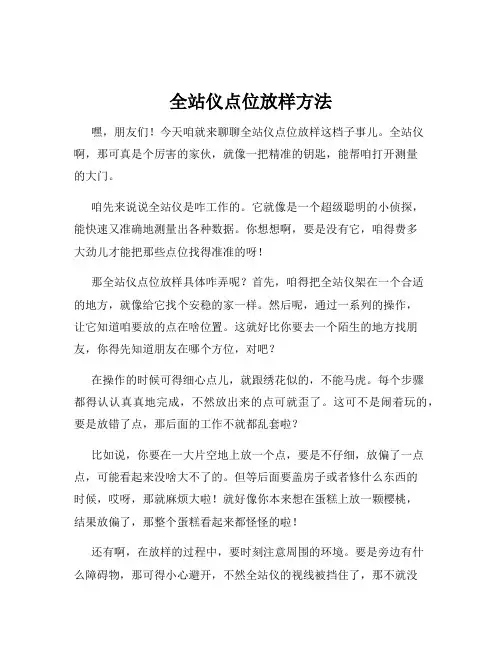 全站仪点位放样方法

嘿，朋友们！今天咱就来聊聊全站仪点位放样这档子事儿。全站仪啊，那可真是个厉害的家伙，就像一把精准的钥匙，能帮咱打开测量的大门。

咱先来说说全站仪是咋工作的。它就像是一个超级聪明的小侦探，能快速又准确地测量出各种数据。你想想啊，要是没有它，咱得费多大劲儿才能把那些点位找得准准的呀！

那全站仪点位放样具体咋弄呢？首先，咱得把全站仪架在一个合适的地方，就像给它找个安稳的家一样。然后呢，通过一系列的操作，让它知道咱要放的点在啥位置。这就好比你要去一个陌生的地方找朋友，你得先知道朋友在哪个方位，对吧？

在操作的时候可得细心点儿，就跟绣花似的，不能马虎。每个步骤都得认认真真地完成，不然放出来的点可就歪了。这可不是闹着玩的，要是放错了点，那后面的工作不就都乱套啦？

比如说，你要在一大片空地上放一个点，要是不仔细，放偏了一点点，可能看起来没啥大不了的。但等后面要盖房子或者修什么东西的时候，哎呀，那就麻烦大啦！就好像你本来想在蛋糕上放一颗樱桃，结果放偏了，那整个蛋糕看起来都怪怪的啦！

还有啊，在放样的过程中，要时刻注意周围的环境。要是旁边有什么障碍物，那可得小心避开，不然全站仪的视线被挡住了，那不就没